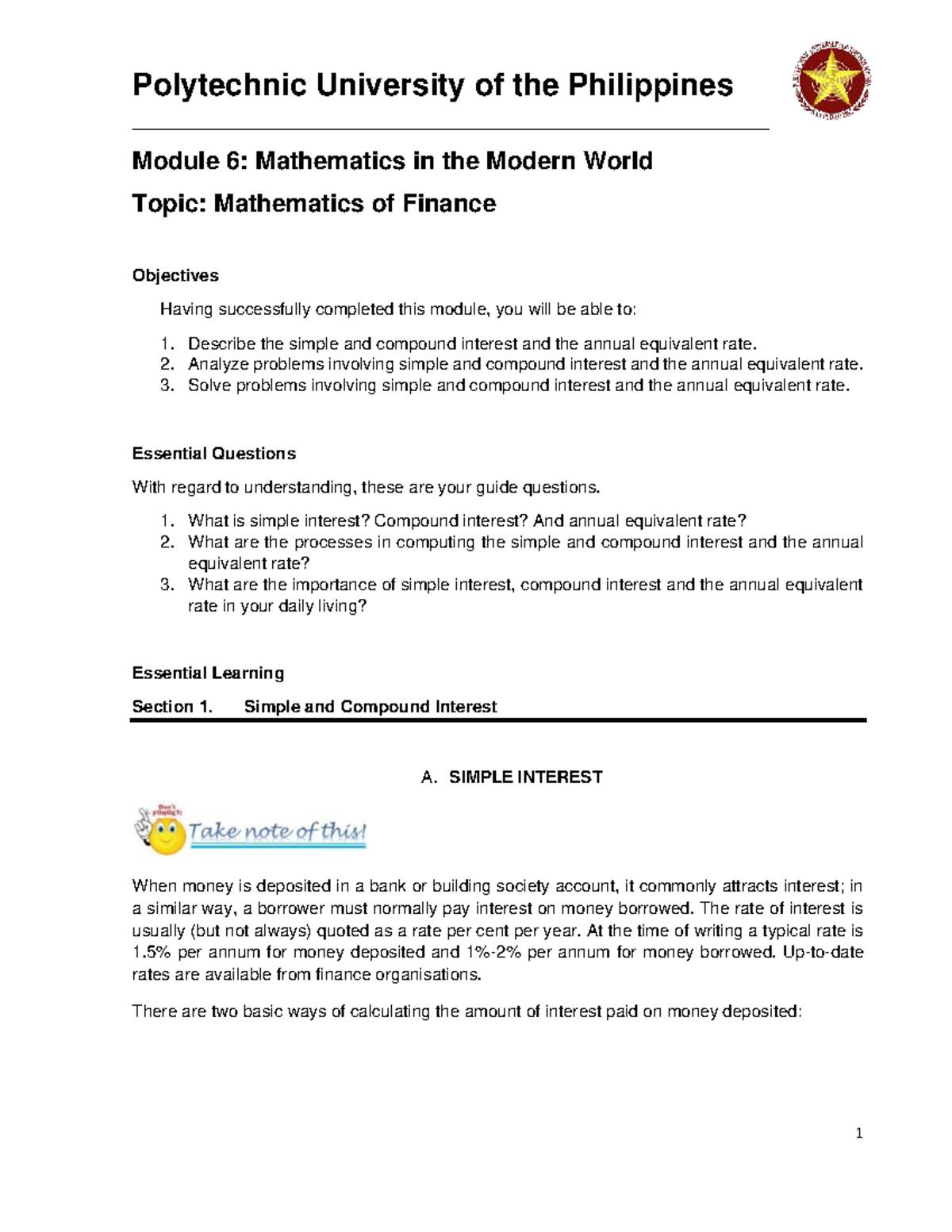 Polytechnic University of the Philippines

Module 6: Mathematics in the Modern World

Topic: Mathematics of Finance

Objectives

Having successfully completed this module, you will be able to:

1. Describe the simple and compound interest and the annual equivalent rate.
2. Analyze problems involving simple and compound interest and the annual equivalent rate.
3. Solve problems involving simple and compound interest and the annual equivalent rate.

Essential Questions

With regard to understanding, these are your guide questions.

1. What is simple interest? Compound interest? And annual equivalent rate?
2. What are the processes in computing the simple and compound interest and the annual equivalent rate?
3. What are the importance of simple interest, compound interest and the annual equivalent rate in your daily living?

Essential Learning

Section 1. Simple and Compound Interest

A. SIMPLE INTEREST

Don't FORGET!

Take note of this!

When money is deposited in a bank or building society account, it commonly attracts interest; in a similar way, a borrower must normally pay interest on money borrowed. The rate of interest is usually (but not always) quoted as a rate per cent per year. At the time of writing a typical rate is 1.5% per annum for money deposited and 1%-2% per annum for money borrowed. Up-to-date rates are available from finance organisations.

There are two basic ways of calculating the amount of interest paid on money deposited:

1